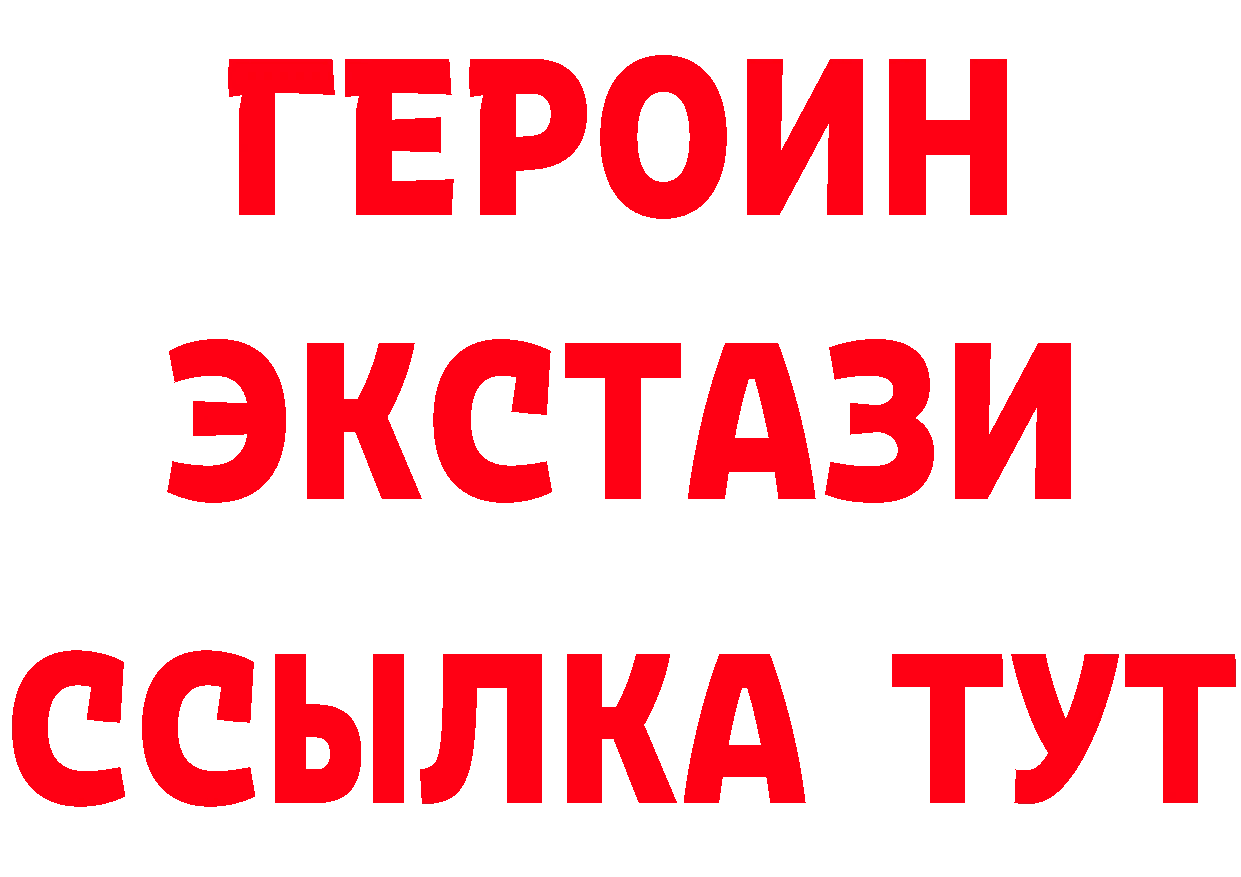 ГЕРОИН ЭКСТАЗИ ССЫЛКА ТУТ